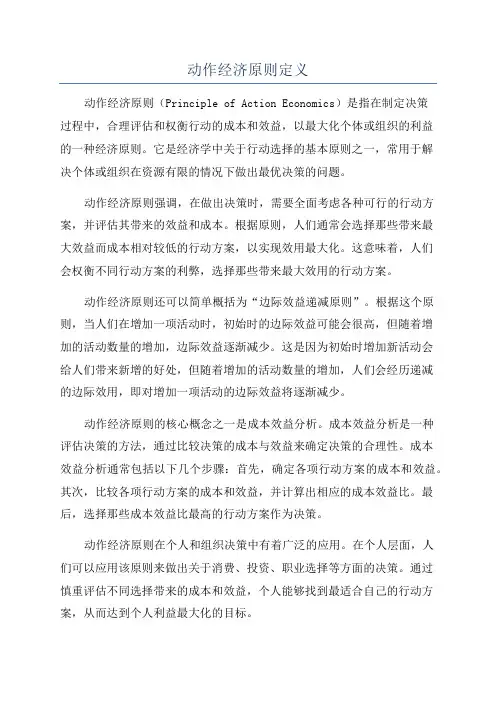 动作经济原则定义

动作经济原则（Principle of Action Economics）是指在制定决策过程中，合理评估和权衡行动的成本和效益，以最大化个体或组织的利益的一种经济原则。它是经济学中关于行动选择的基本原则之一，常用于解决个体或组织在资源有限的情况下做出最优决策的问题。

动作经济原则强调，在做出决策时，需要全面考虑各种可行的行动方案，并评估其带来的效益和成本。根据原则，人们通常会选择那些带来最大效益而成本相对较低的行动方案，以实现效用最大化。这意味着，人们会权衡不同行动方案的利弊，选择那些带来最大效用的行动方案。

动作经济原则还可以简单概括为“边际效益递减原则”。根据这个原则，当人们在增加一项活动时，初始时的边际效益可能会很高，但随着增加的活动数量的增加，边际效益逐渐减少。这是因为初始时增加新活动会给人们带来新增的好处，但随着增加的活动数量的增加，人们会经历递减的边际效用，即对增加一项活动的边际效益将逐渐减少。

动作经济原则的核心概念之一是成本效益分析。成本效益分析是一种评估决策的方法，通过比较决策的成本与效益来确定决策的合理性。成本效益分析通常包括以下几个步骤：首先，确定各项行动方案的成本和效益。其次，比较各项行动方案的成本和效益，并计算出相应的成本效益比。最后，选择那些成本效益比最高的行动方案作为决策。

动作经济原则在个人和组织决策中有着广泛的应用。在个人层面，人们可以应用该原则来做出关于消费、投资、职业选择等方面的决策。通过慎重评估不同选择带来的成本和效益，个人能够找到最适合自己的行动方案，从而达到个人利益最大化的目标。